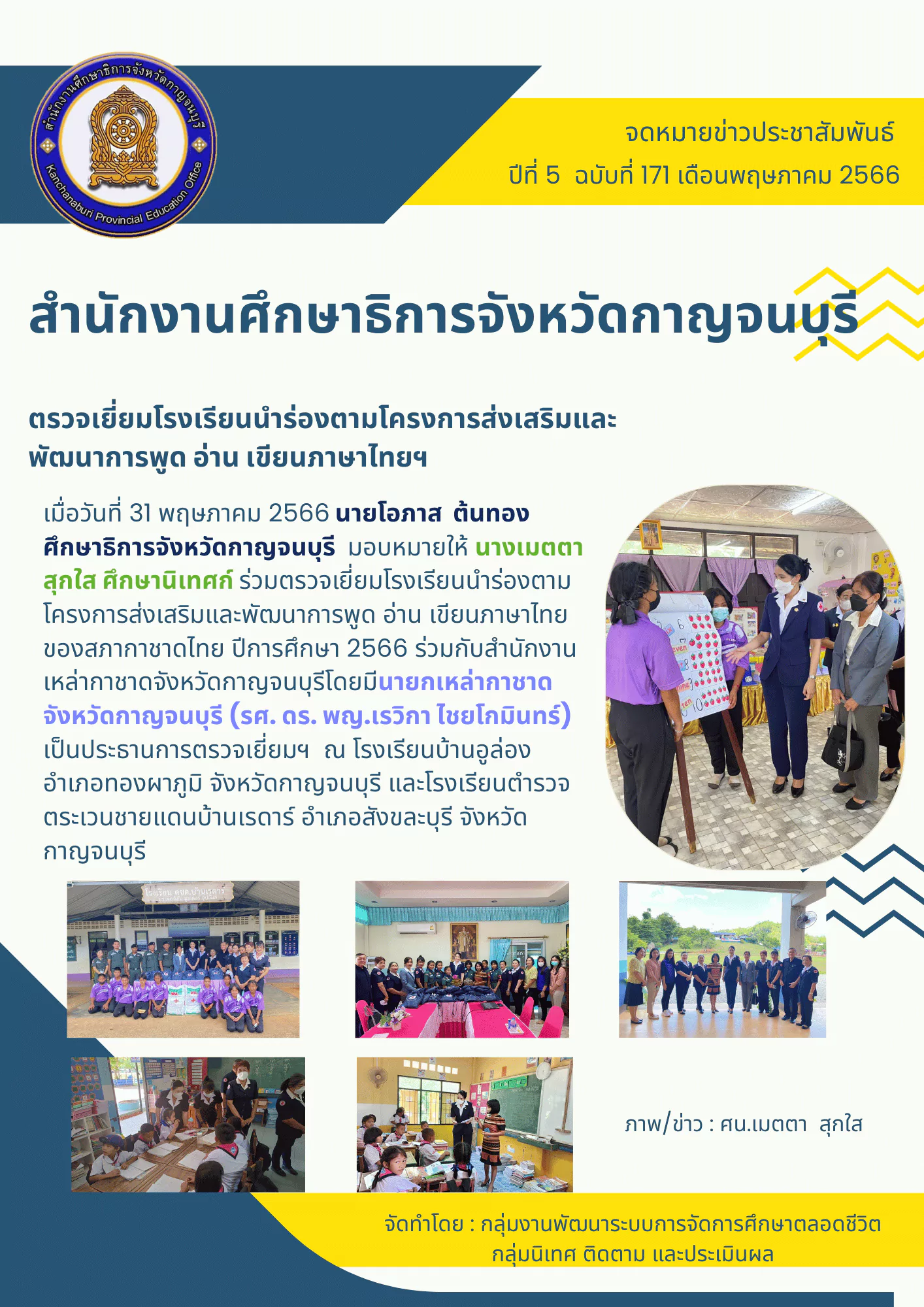 สำนักงานศึกษาธิการจังหวัดกาญจนบุรี
Kanchanaburi Provincial Education Office

จดหมายข่าวประชาสัมพันธ์
ปีที่ 5 ฉบับที่ 171 เดือนพฤษภาคม 2566

สำนักงานศึกษาธิการจังหวัดกาญจนบุรี

ตรวจเยี่ยมโรงเรียนนำร่องตามโครงการส่งเสริมและพัฒนาการพูด อ่าน เขียนภาษาไทยฯ

เมื่อวันที่ 31 พฤษภาคม 2566 นายโอภาส ต้นทอง ศึกษาธิการจังหวัดกาญจนบุรี มอบหมายให้ นางเมตตา สุกใส ศึกษานิเทศก์ ร่วมตรวจเยี่ยมโรงเรียนนำร่องตามโครงการส่งเสริมและพัฒนาการพูด อ่าน เขียนภาษาไทยของสภากาชาดไทย ปีการศึกษา 2566 ร่วมกับสำนักงานเหล่ากาชาดจังหวัดกาญจนบุรีโดยมีนายกเหล่ากาชาดจังหวัดกาญจนบุรี (รศ. ดร. พญ.เรวิกา ไชยโกมินทร์) เป็นประธานการตรวจเยี่ยมฯ ณ โรงเรียนบ้านอูล่อง อำเภอทองผาภูมิ จังหวัดกาญจนบุรี และโรงเรียนตำรวจตระเวนชายแดนบ้านเรดาร์ อำเภอสังขละบุรี จังหวัดกาญจนบุรี

โรงเรียน ตชด.บ้านเรดาร์

ภาพ/ข่าว : ศน.เมตตา สุกใส

จัดทำโดย : กลุ่มงานพัฒนาระบบการจัดการศึกษาตลอดชีวิต
กลุ่มนิเทศ ติดตาม และประเมินผล